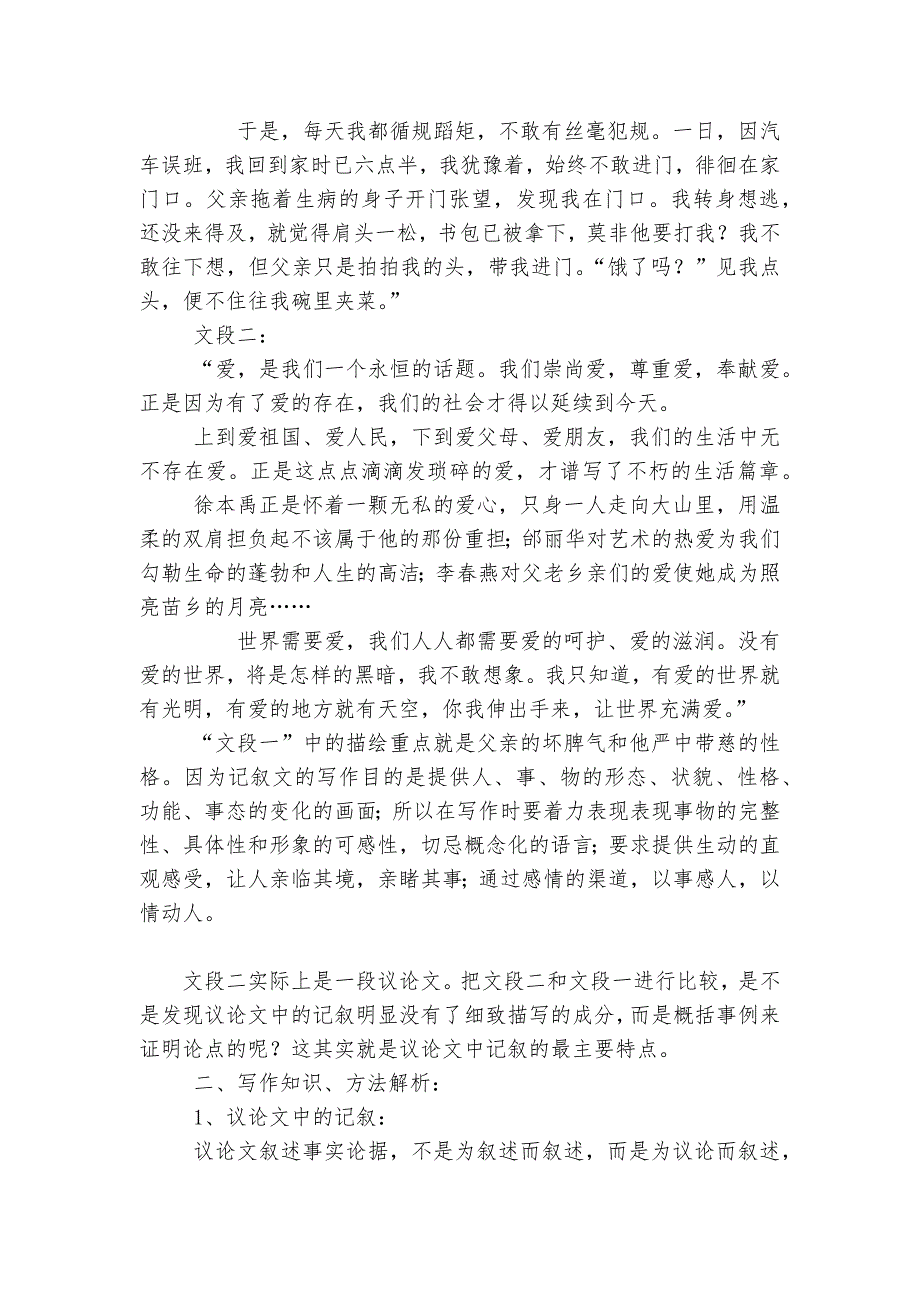 于是，每天我都循规蹈矩，不敢有丝毫犯规。一日，因汽车误班，我回到家时已六点半，我犹豫着，始终不敢进门，徘徊在家门口。父亲拖着生病的身子开门张望，发现我在门口。我转身想逃，还没来得及，就觉得肩头一松，书包已被拿下，莫非他要打我？我不敢往下想，但父亲只是拍拍我的头，带我进门。“饿了吗？”见我点头，便不住往我碗里夹菜。”

文段二：

“爱，是我们一个永恒的话题。我们崇尚爱，尊重爱，奉献爱。正是因为有了爱的存在，我们的社会才得以延续到今天。

上到爱祖国、爱人民，下到爱父母、爱朋友，我们的生活中无不存在爱。正是这点点滴滴发琐碎的爱，才谱写了不朽的生活篇章。

徐本禹正是怀着一颗无私的爱心，只身一人走向大山里，用温柔的双肩担负起不该属于他的那份重担；邰丽华对艺术的热爱为我们勾勒生命的蓬勃和人生的高洁；李春燕对父老乡亲们的爱使她成为照亮苗乡的月亮……

世界需要爱，我们人人都需要爱的呵护、爱的滋润。没有爱的世界，将是怎样的黑暗，我不敢想象。我只知道，有爱的世界就有光明，有爱的地方就有天空，你我伸出手来，让世界充满爱。”

“文段一”中的描绘重点就是父亲的坏脾气和他严中带慈的性格。因为记叙文的写作目的是提供人、事、物的形态、状貌、性格、功能、事态的变化的画面；所以在写作时要着力表现表现事物的完整性、具体性和形象的可感性，切忌概念化的语言；要求提供生动的直观感受，让人亲临其境，亲睹其事；通过感情的渠道，以事感人，以情动人。

文段二实际上是一段议论文。把文段二和文段一进行比较，是不是发现议论文中的记叙明显没有了细致描写的成分，而是概括事例来证明论点的呢？这其实就是议论文中记叙的最主要特点。

二、写作知识、方法解析：

1、议论文中的记叙：

议论文叙述事实论据，不是为叙述而叙述，而是为议论而叙述，